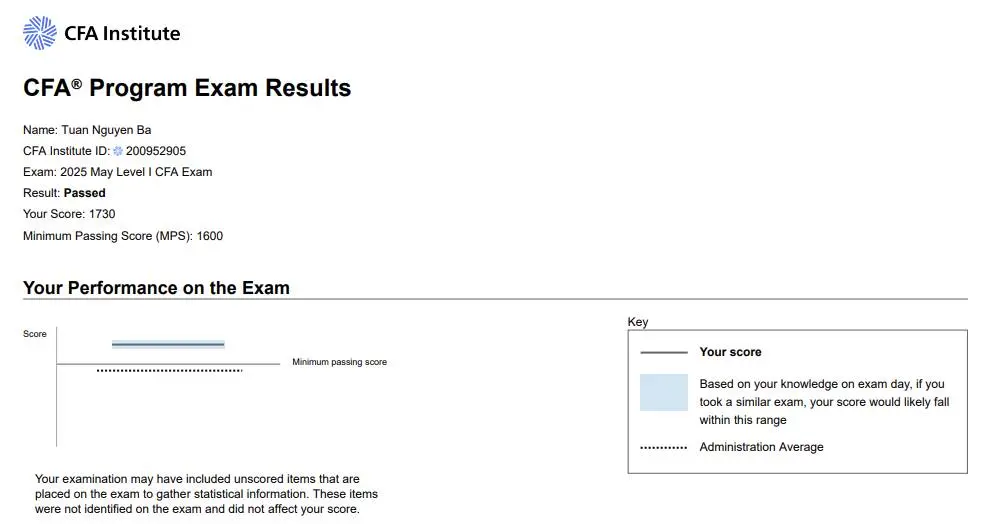 CFA Institute

CFA® Program Exam Results

Name: Tuan Nguyen Ba
CFA Institute ID: 200952905
Exam: 2025 May Level I CFA Exam
Result: Passed
Your Score: 1730
Minimum Passing Score (MPS): 1600

Your Performance on the Exam

Score

Minimum passing score

Your examination may have included unscored items that are placed on the exam to gather statistical information. These items were not identified on the exam and did not affect your score.

Key

Your score

Based on your knowledge on exam day, if you took a similar exam, your score would likely fall within this range

Administration Average